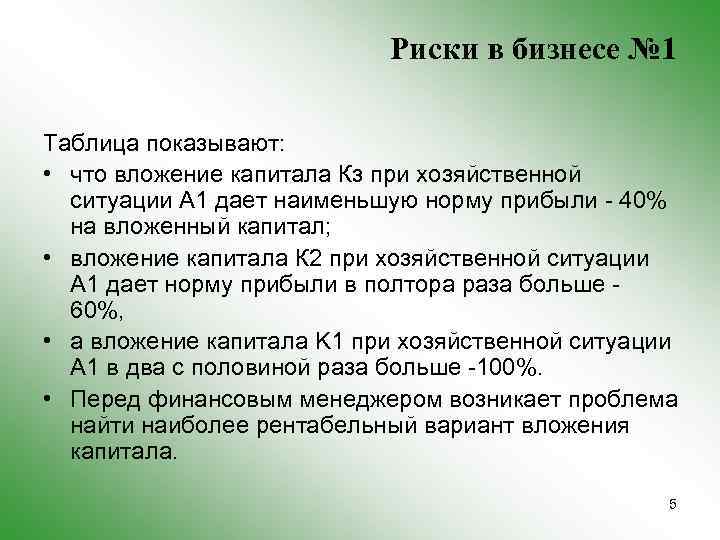 Риски в бизнесе №1

Таблица показывают:

• что вложение капитала Кз при хозяйственной ситуации А1 дает наименьшую норму прибыли - 40% на вложенный капитал;
• вложение капитала К2 при хозяйственной ситуации А1 дает норму прибыли в полтора раза больше - 60%,
• а вложение капитала К1 при хозяйственной ситуации А1 в два с половиной раза больше -100%.
• Перед финансовым менеджером возникает проблема найти наиболее рентабельный вариант вложения капитала.

5